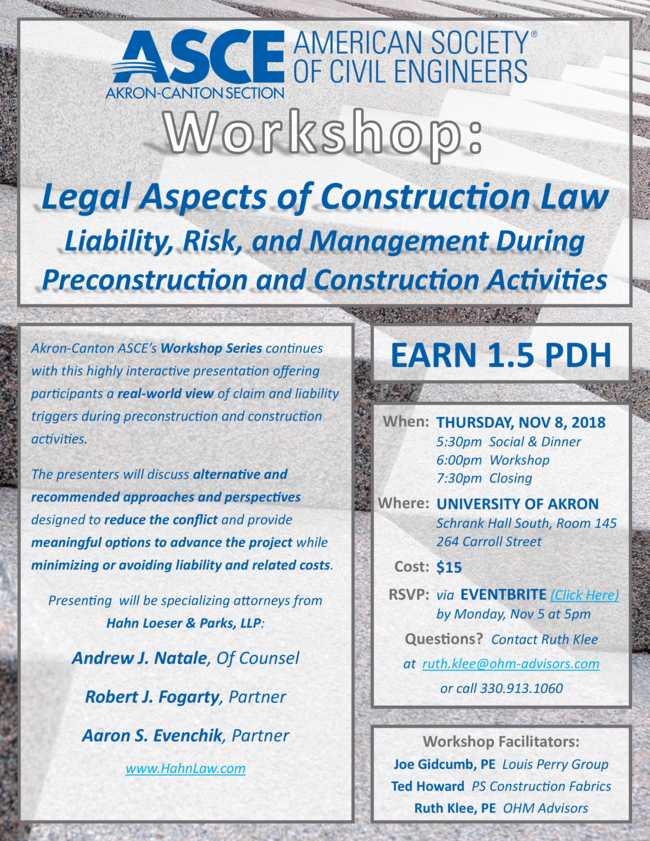 ASCE AMERICAN SOCIETY® OF CIVIL ENGINEERS
AKRON-CANTON SECTION

Workshop:

Legal Aspects of Construction Law
Liability, Risk, and Management During Preconstruction and Construction Activities

Akron-Canton ASCE's Workshop Series continues with this highly interactive presentation offering participants a real-world view of claim and liability triggers during preconstruction and construction activities.

The presenters will discuss alternative and recommended approaches and perspectives designed to reduce the conflict and provide meaningful options to advance the project while minimizing or avoiding liability and related costs.

Presenting will be specializing attorneys from Hahn Loeser & Parks, LLP:

Andrew J. Natale, Of Counsel

Robert J. Fogarty, Partner

Aaron S. Evenchik, Partner

www.HahnLaw.com

EARN 1.5 PDH

When: THURSDAY, NOV 8, 2018
5:30pm Social & Dinner
6:00pm Workshop
7:30pm Closing

Where: UNIVERSITY OF AKRON
Schrank Hall South, Room 145
264 Carroll Street

Cost: $15

RSVP: via EVENTBRITE (Click Here)
by Monday, Nov 5 at 5pm

Questions? Contact Ruth Klee
at ruth.klee@ohm-advisors.com
or call 330.913.1060

Workshop Facilitators:
Joe Gidcumb, PE Louis Perry Group
Ted Howard PS Construction Fabrics
Ruth Klee, PE OHM Advisors